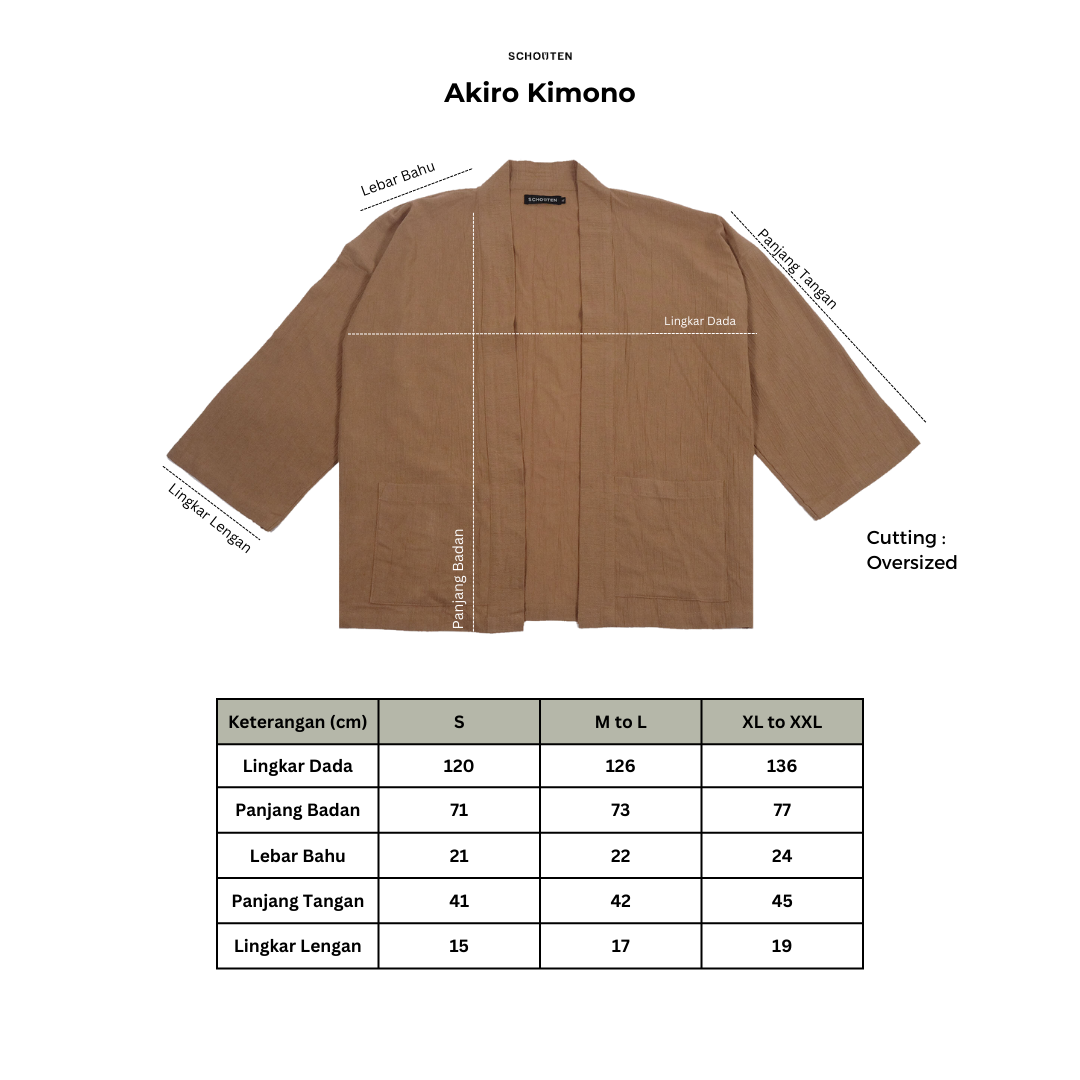 SCHOUTEN

Akiro Kimono

Lebar Bahu

SCHOUTEN

Panjang Tangan

Lingkar Dada

Lingkar Lengan

Panjang Badan

Cutting : Oversized

| Keterangan (cm) | S | M to L | XL to XXL |
|---|---|---|---|
| Lingkar Dada | 120 | 126 | 136 |
| Panjang Badan | 71 | 73 | 77 |
| Lebar Bahu | 21 | 22 | 24 |
| Panjang Tangan | 41 | 42 | 45 |
| Lingkar Lengan | 15 | 17 | 19 |